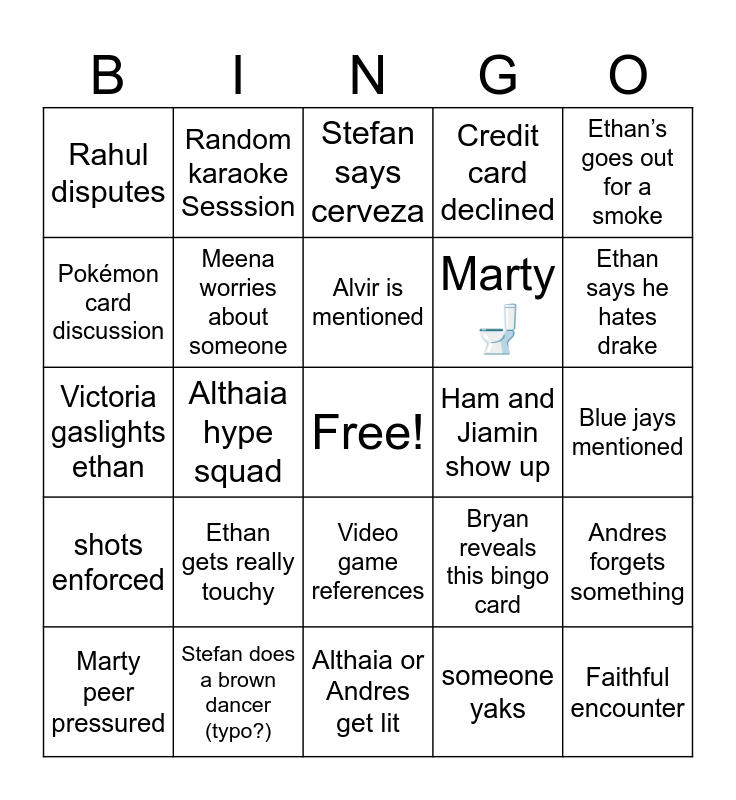 | B | I | N | G | O |
|---|---|---|---|---|
| Rahul disputes | Random karaoke Sesssion | Stefan says cerveza | Credit card declined | Ethan's goes out for a smoke |
| Pokémon card discussion | Meena worries about someone | Alvir is mentioned | Marty 🚽 | Ethan says he hates drake |
| Victoria gaslights ethan | Althaia hype squad | Free! | Ham and Jiamin show up | Blue jays mentioned |
| shots enforced | Ethan gets really touchy | Video game references | Bryan reveals this bingo card | Andres forgets something |
| Marty peer pressured | Stefan does a brown dancer (typo?) | Althaia or Andres get lit | someone yaks | Faithful encounter |